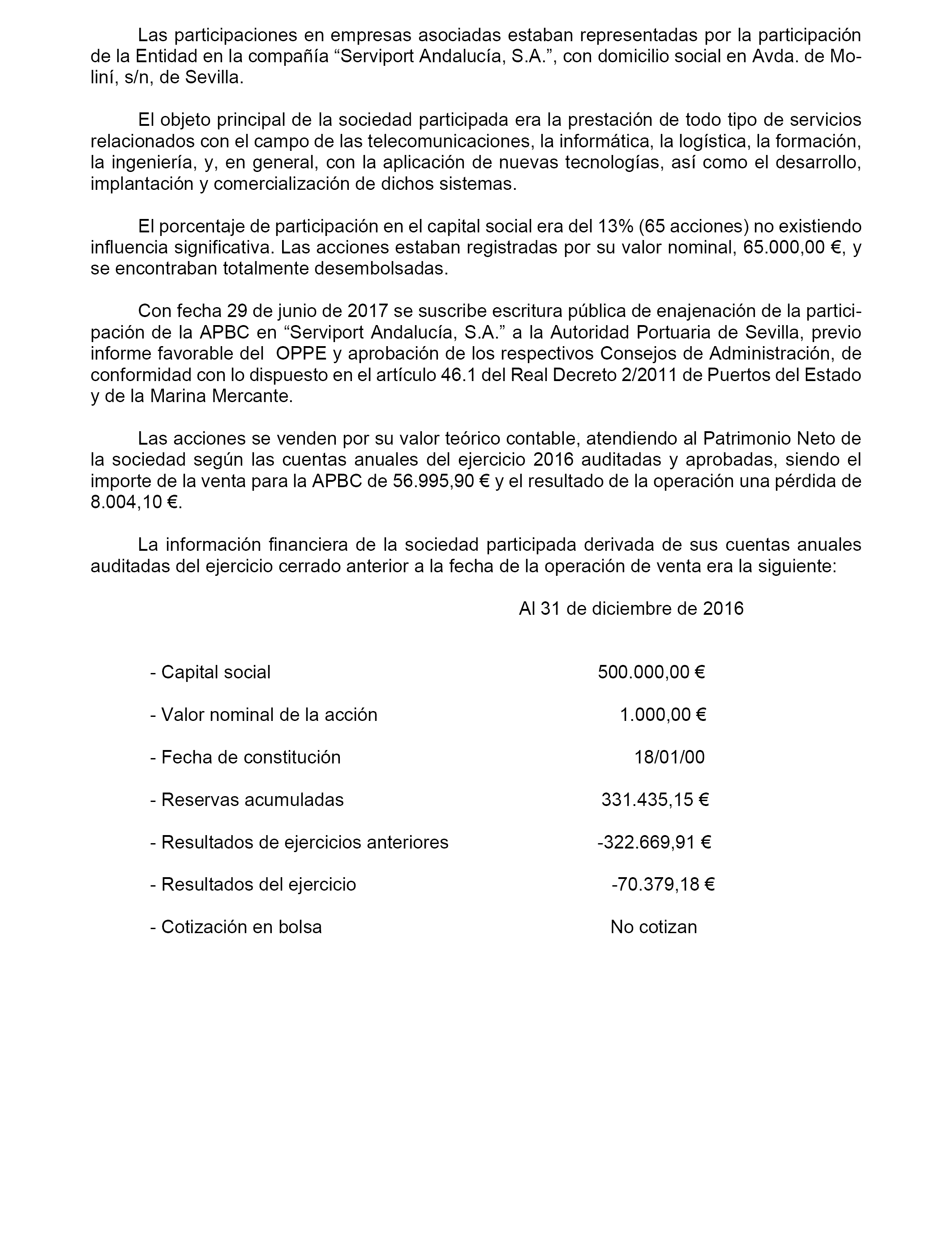 Las participaciones en empresas asociadas estaban representadas por la participación de la Entidad en la compañía “Serviport Andalucía, S.A.”, con domicilio social en Avda. de Moliní, s/n, de Sevilla.

El objeto principal de la sociedad participada era la prestación de todo tipo de servicios relacionados con el campo de las telecomunicaciones, la informática, la logística, la formación, la ingeniería, y, en general, con la aplicación de nuevas tecnologías, así como el desarrollo, implantación y comercialización de dichos sistemas.

El porcentaje de participación en el capital social era del 13% (65 acciones) no existiendo influencia significativa. Las acciones estaban registradas por su valor nominal, 65.000,00 €, y se encontraban totalmente desembolsadas.

Con fecha 29 de junio de 2017 se suscribe escritura pública de enajenación de la participación de la APBC en “Serviport Andalucía, S.A.” a la Autoridad Portuaria de Sevilla, previo informe favorable del OPPE y aprobación de los respectivos Consejos de Administración, de conformidad con lo dispuesto en el artículo 46.1 del Real Decreto 2/2011 de Puertos del Estado y de la Marina Mercante.

Las acciones se venden por su valor teórico contable, atendiendo al Patrimonio Neto de la sociedad según las cuentas anuales del ejercicio 2016 auditadas y aprobadas, siendo el importe de la venta para la APBC de 56.995,90 € y el resultado de la operación una pérdida de 8.004,10 €.

La información financiera de la sociedad participada derivada de sus cuentas anuales auditadas del ejercicio cerrado anterior a la fecha de la operación de venta era la siguiente:

| | Al 31 de diciembre de 2016 |
|---|---|
| - Capital social | 500.000,00 € |
| - Valor nominal de la acción | 1.000,00 € |
| - Fecha de constitución | 18/01/00 |
| - Reservas acumuladas | 331.435,15 € |
| - Resultados de ejercicios anteriores | -322.669,91 € |
| - Resultados del ejercicio | -70.379,18 € |
| - Cotización en bolsa | No cotizan |